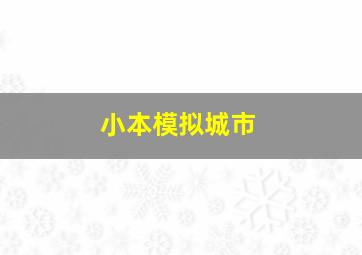 小本模拟城市